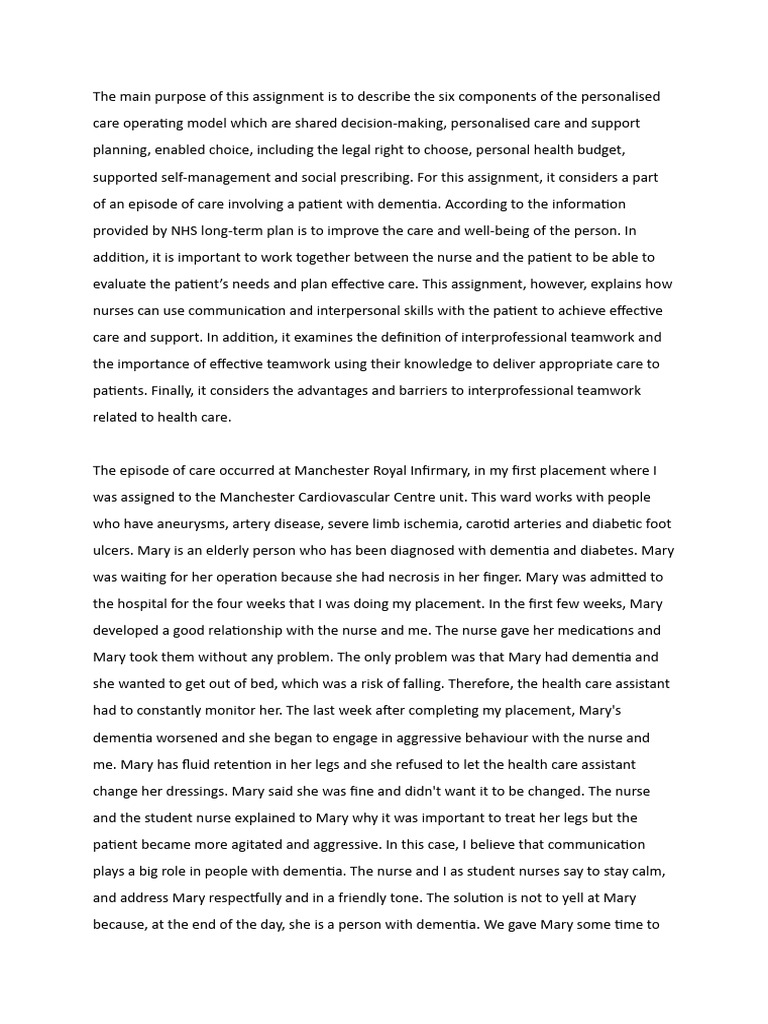 The main purpose of this assignment is to describe the six components of the personalised care operating model which are shared decision-making, personalised care and support planning, enabled choice, including the legal right to choose, personal health budget, supported self-management and social prescribing. For this assignment, it considers a part of an episode of care involving a patient with dementia. According to the information provided by NHS long-term plan is to improve the care and well-being of the person. In addition, it is important to work together between the nurse and the patient to be able to evaluate the patient's needs and plan effective care. This assignment, however, explains how nurses can use communication and interpersonal skills with the patient to achieve effective care and support. In addition, it examines the definition of interprofessional teamwork and the importance of effective teamwork using their knowledge to deliver appropriate care to patients. Finally, it considers the advantages and barriers to interprofessional teamwork related to health care.

The episode of care occurred at Manchester Royal Infirmary, in my first placement where I was assigned to the Manchester Cardiovascular Centre unit. This ward works with people who have aneurysms, artery disease, severe limb ischemia, carotid arteries and diabetic foot ulcers. Mary is an elderly person who has been diagnosed with dementia and diabetes. Mary was waiting for her operation because she had necrosis in her finger. Mary was admitted to the hospital for the four weeks that I was doing my placement. In the first few weeks, Mary developed a good relationship with the nurse and me. The nurse gave her medications and Mary took them without any problem. The only problem was that Mary had dementia and she wanted to get out of bed, which was a risk of falling. Therefore, the health care assistant had to constantly monitor her. The last week after completing my placement, Mary's dementia worsened and she began to engage in aggressive behaviour with the nurse and me. Mary has fluid retention in her legs and she refused to let the health care assistant change her dressings. Mary said she was fine and didn't want it to be changed. The nurse and the student nurse explained to Mary why it was important to treat her legs but the patient became more agitated and aggressive. In this case, I believe that communication plays a big role in people with dementia. The nurse and I as student nurses say to stay calm, and address Mary respectfully and in a friendly tone. The solution is not to yell at Mary because, at the end of the day, she is a person with dementia. We gave Mary some time to